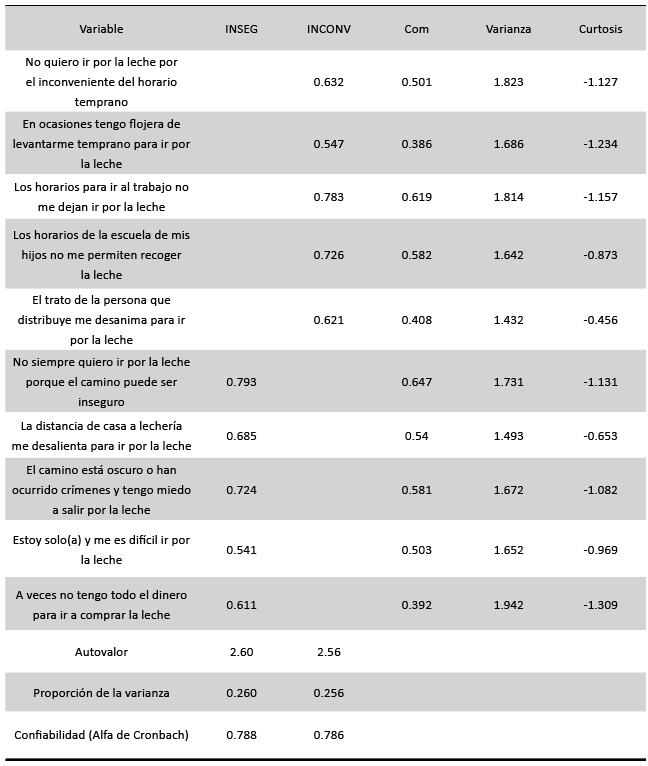 | Variable | INSEG | INCONV | Com | Varianza | Curtosis |
|---|---|---|---|---|---|
| No quiero ir por la leche por el inconveniente del horario temprano | | 0.632 | 0.501 | 1.823 | -1.127 |
| En ocasiones tengo flojera de levantarme temprano para ir por la leche | | 0.547 | 0.386 | 1.686 | -1.234 |
| Los horarios para ir al trabajo no me dejan ir por la leche | | 0.783 | 0.619 | 1.814 | -1.157 |
| Los horarios de la escuela de mis hijos no me permiten recoger la leche | | 0.726 | 0.582 | 1.642 | -0.873 |
| El trato de la persona que distribuye me desanima para ir por la leche | | 0.621 | 0.408 | 1.432 | -0.456 |
| No siempre quiero ir por la leche porque el camino puede ser inseguro | 0.793 | | 0.647 | 1.731 | -1.131 |
| La distancia de casa a lechería me desalienta para ir por la leche | 0.685 | | 0.54 | 1.493 | -0.653 |
| El camino está oscuro o han ocurrido crímenes y tengo miedo a salir por la leche | 0.724 | | 0.581 | 1.672 | -1.082 |
| Estoy solo(a) y me es difícil ir por la leche | 0.541 | | 0.503 | 1.652 | -0.969 |
| A veces no tengo todo el dinero para ir a comprar la leche | 0.611 | | 0.392 | 1.942 | -1.309 |
| Autovalor | 2.60 | 2.56 | | | |
| Proporción de la varianza | 0.260 | 0.256 | | | |
| Confiabilidad (Alfa de Cronbach) | 0.788 | 0.786 | | | |